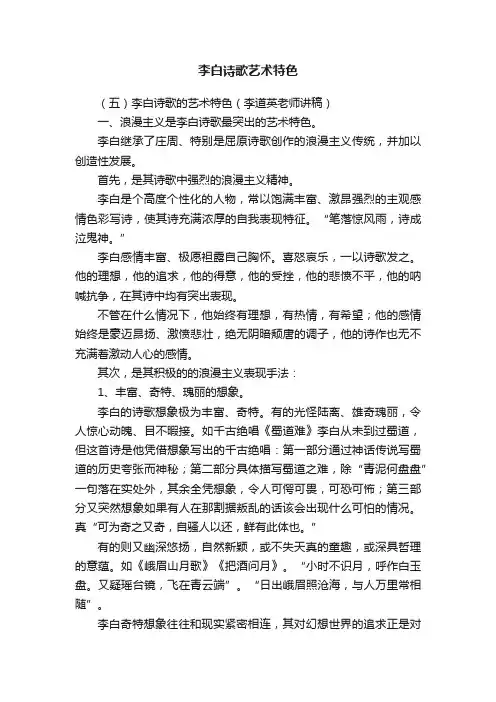 李白诗歌艺术特色

（五）李白诗歌的艺术特色（李道英老师讲稿）

一、浪漫主义是李白诗歌最突出的艺术特色。

李白继承了庄周、特别是屈原诗歌创作的浪漫主义传统，并加以创造性发展。

首先，是其诗歌中强烈的浪漫主义精神。

李白是个高度个性化的人物，常以饱满丰富、激昂强烈的主观感情色彩写诗，使其诗充满浓厚的自我表现特征。“笔落惊风雨，诗成泣鬼神。”

李白感情丰富、极愿袒露自己胸怀。喜怒哀乐，一以诗歌发之。他的理想，他的追求，他的得意，他的受挫，他的悲愤不平，他的呐喊抗争，在其诗中均有突出表现。

不管在什么情况下，他始终有理想，有热情，有希望；他的感情始终是豪迈昂扬、激愤悲壮，绝无阴暗颓唐的调子，他的诗作也无不充满着激动人心的感情。

其次，是其积极的的浪漫主义表现手法：

1、丰富、奇特、瑰丽的想象。

李白的诗歌想象极为丰富、奇特。有的光怪陆离、雄奇瑰丽，令人惊心动魄、目不暇接。如千古绝唱《蜀道难》李白从未到过蜀道，但这首诗是他凭借想象写出的千古绝唱：第一部分通过神话传说写蜀道的历史夸张而神秘；第二部分具体描写蜀道之难，除“青泥何盘盘”一句落在实处外，其余全凭想象，令人可愕可畏，可恐可怖；第三部分又突然想象如果有人在那割据叛乱的话该会出现什么可怕的情况。真“可为奇之又奇，自骚人以还，鲜有此体也。”

有的则又幽深悠扬，自然新颖，或不失天真的童趣，或深具哲理的意蕴。如《峨眉山月歌》《把酒问月》。“小时不识月，呼作白玉盘。又疑瑶台镜，飞在青云端”。“日出峨眉照沧海，与人万里常相随”。

李白奇特想象往往和现实紧密相连，其对幻想世界的追求正是对